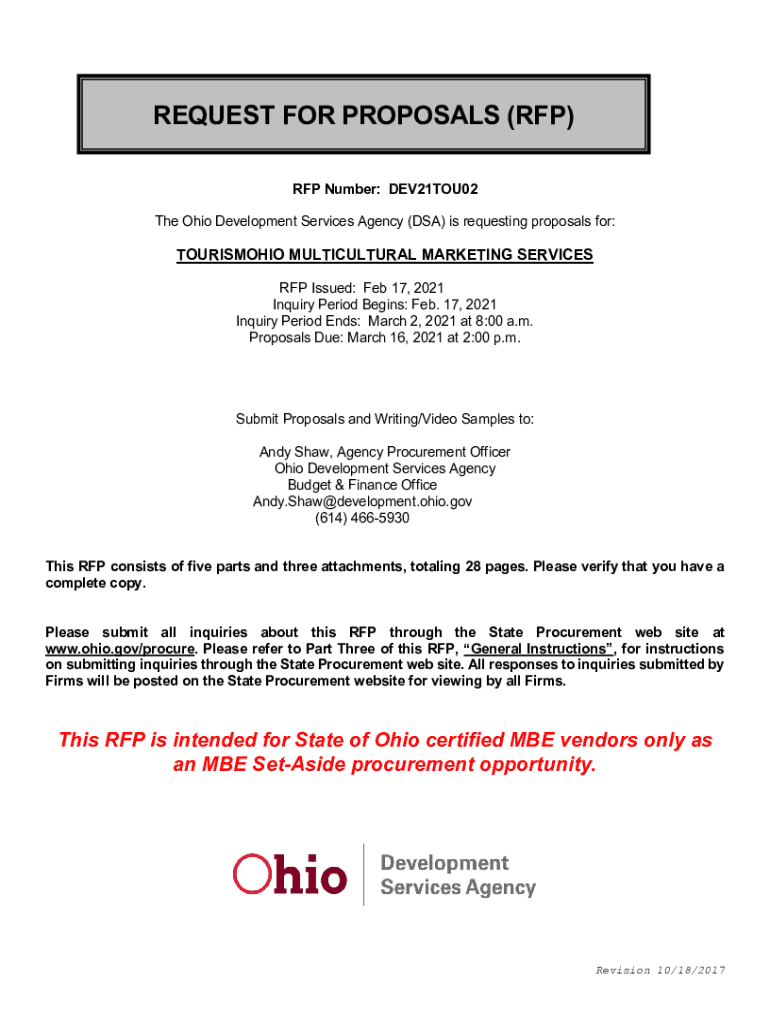 REQUEST FOR PROPOSALS (RFP)

RFP Number: DEV21TOU02

The Ohio Development Services Agency (DSA) is requesting proposals for:

TOURISMOHIO MULTICULTURAL MARKETING SERVICES

RFP Issued: Feb 17, 2021
Inquiry Period Begins: Feb. 17, 2021
Inquiry Period Ends: March 2, 2021 at 8:00 a.m.
Proposals Due: March 16, 2021 at 2:00 p.m.

Submit Proposals and Writing/Video Samples to:

Andy Shaw, Agency Procurement Officer
Ohio Development Services Agency
Budget & Finance Office
Andy.Shaw@development.ohio.gov
(614) 466-5930

This RFP consists of five parts and three attachments, totaling 28 pages. Please verify that you have a complete copy.

Please submit all inquiries about this RFP through the State Procurement web site at www.ohio.gov/procure. Please refer to Part Three of this RFP, "General Instructions", for instructions on submitting inquiries through the State Procurement web site. All responses to inquiries submitted by Firms will be posted on the State Procurement website for viewing by all Firms.

This RFP is intended for State of Ohio certified MBE vendors only as an MBE Set-Aside procurement opportunity.

Ohio Development Services Agency

Revision 10/18/2017